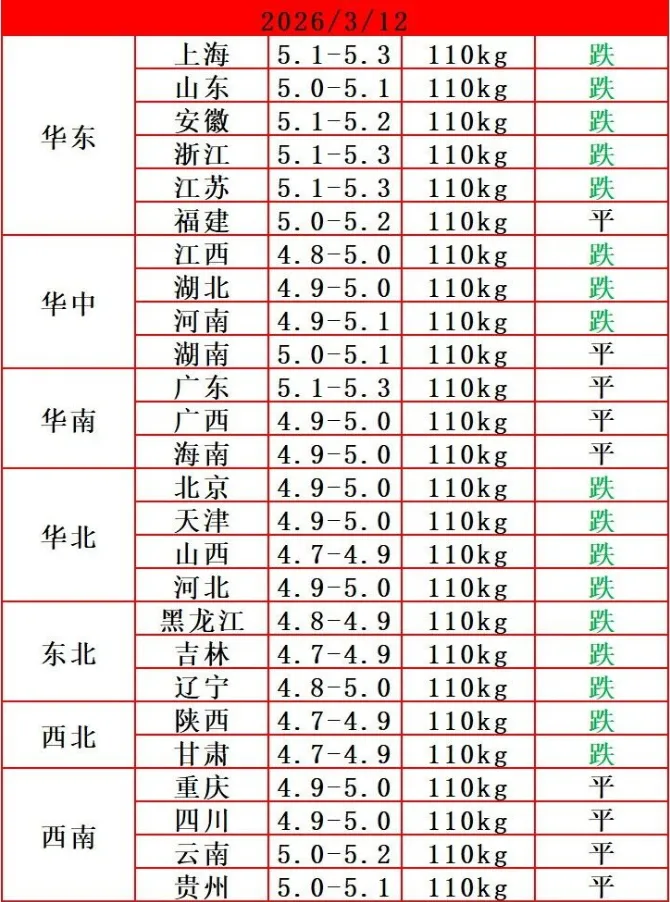 2026/3/12

| | | | | |
|---|---|---|---|---|
| 华东 | 上海 | 5.1-5.3 | 110kg | 跌 |
| | 山东 | 5.0-5.1 | 110kg | 跌 |
| | 安徽 | 5.1-5.2 | 110kg | 跌 |
| | 浙江 | 5.1-5.3 | 110kg | 跌 |
| | 江苏 | 5.1-5.3 | 110kg | 跌 |
| | 福建 | 5.0-5.2 | 110kg | 平 |
| 华中 | 江西 | 4.8-5.0 | 110kg | 跌 |
| | 湖北 | 4.9-5.0 | 110kg | 跌 |
| | 河南 | 4.9-5.1 | 110kg | 跌 |
| | 湖南 | 5.0-5.1 | 110kg | 平 |
| 华南 | 广东 | 5.1-5.3 | 110kg | 平 |
| | 广西 | 4.9-5.0 | 110kg | 平 |
| | 海南 | 4.9-5.0 | 110kg | 平 |
| 华北 | 北京 | 4.9-5.0 | 110kg | 跌 |
| | 天津 | 4.9-5.0 | 110kg | 跌 |
| | 山西 | 4.7-4.9 | 110kg | 跌 |
| | 河北 | 4.9-5.0 | 110kg | 跌 |
| 东北 | 黑龙江 | 4.8-4.9 | 110kg | 跌 |
| | 吉林 | 4.7-4.9 | 110kg | 跌 |
| | 辽宁 | 4.8-5.0 | 110kg | 跌 |
| 西北 | 陕西 | 4.7-4.9 | 110kg | 跌 |
| | 甘肃 | 4.7-4.9 | 110kg | 跌 |
| 西南 | 重庆 | 4.9-5.0 | 110kg | 平 |
| | 四川 | 4.9-5.0 | 110kg | 平 |
| | 云南 | 5.0-5.2 | 110kg | 平 |
| | 贵州 | 5.0-5.1 | 110kg | 平 |